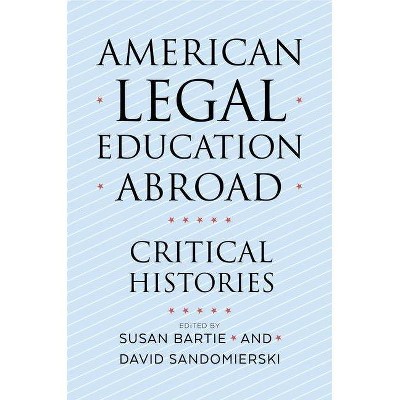 AMERICAN LEGAL EDUCATION ABROAD

CRITICAL HISTORIES

EDITED BY
SUSAN BARTIE AND
DAVID SANDOMIERSKI